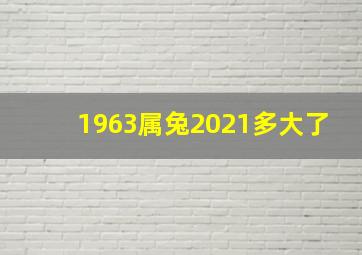 1963属兔2021多大了